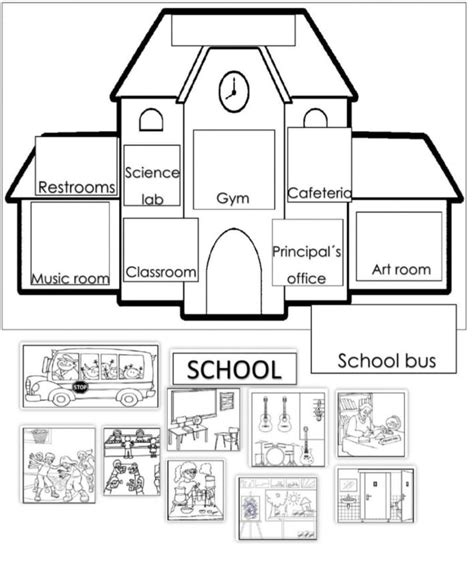 Restrooms

Science lab

Gym

Cafeteria

Music room

Classroom

Principal´s office

Art room

School bus

STOP

SCHOOL